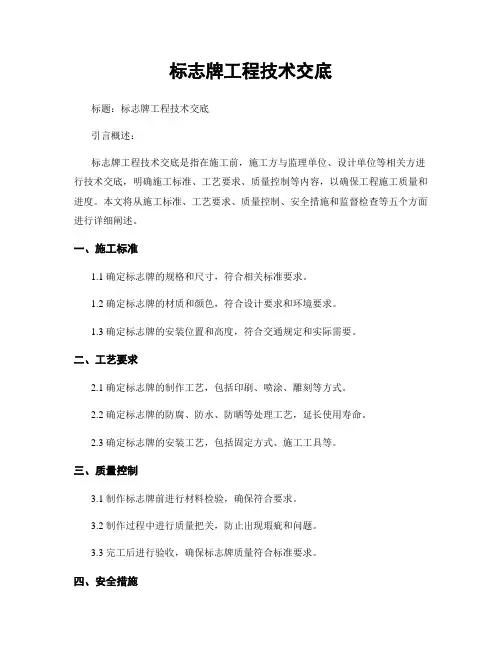 标志牌工程技术交底

标题：标志牌工程技术交底

引言概述：

标志牌工程技术交底是指在施工前，施工方与监理单位、设计单位等相关方进行技术交底，明确施工标准、工艺要求、质量控制等内容，以确保工程施工质量和进度。本文将从施工标准、工艺要求、质量控制、安全措施和监督检查等五个方面进行详细阐述。

一、施工标准

1.1 确定标志牌的规格和尺寸，符合相关标准要求。

1.2 确定标志牌的材质和颜色，符合设计要求和环境要求。

1.3 确定标志牌的安装位置和高度，符合交通规定和实际需要。

二、工艺要求

2.1 确定标志牌的制作工艺，包括印刷、喷涂、雕刻等方式。

2.2 确定标志牌的防腐、防水、防晒等处理工艺，延长使用寿命。

2.3 确定标志牌的安装工艺，包括固定方式、施工工具等。

三、质量控制

3.1 制作标志牌前进行材料检验，确保符合要求。

3.2 制作过程中进行质量把关，防止出现瑕疵和问题。

3.3 完工后进行验收，确保标志牌质量符合标准要求。

四、安全措施